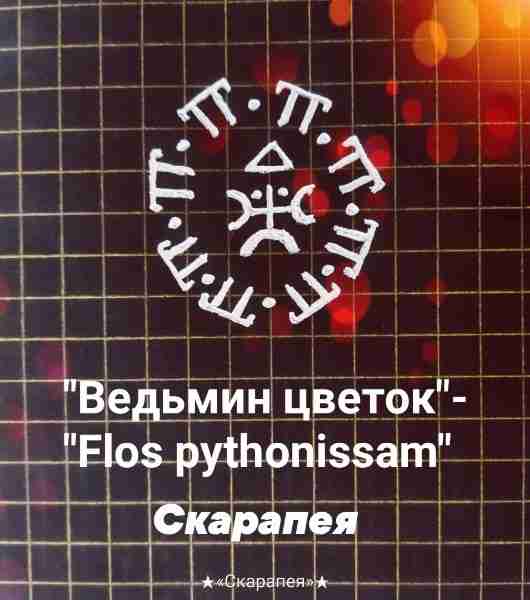 "Ведьмин цветок"-
"Flos pythonissam"

Скарапея

★«Скарапея»★